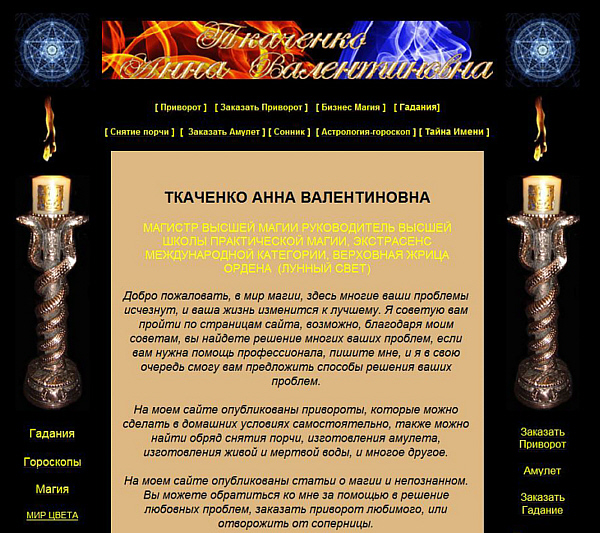 Ткаченко Анна Валентиновна

[ Приворот ] [ Заказать Приворот ] [ Бизнес Магия ] [ Гадания]

[ Снятие порчи ] [ Заказать Амулет ] [ Сонник ] [ Астрология-гороскоп ] [ Тайна Имени ]

ТКАЧЕНКО АННА ВАЛЕНТИНОВНА

МАГИСТР ВЫСШЕЙ МАГИИ РУКОВОДИТЕЛЬ ВЫСШЕЙ ШКОЛЫ ПРАКТИЧЕСКОЙ МАГИИ, ЭКСТРАСЕНС МЕЖДУНАРОДНОЙ КАТЕГОРИИ, ВЕРХОВНАЯ ЖРИЦА ОРДЕНА (ЛУННЫЙ СВЕТ)

Добро пожаловать, в мир магии, здесь многие ваши проблемы исчезнут, и ваша жизнь изменится к лучшему. Я советую вам пройти по страницам сайта, возможно, благодаря моим советам, вы найдете решение многих ваших проблем, если вам нужна помощь профессионала, пишите мне, и я в свою очередь смогу вам предложить способы решения ваших проблем.

На моем сайте опубликованы привороты, которые можно сделать в домашних условиях самостоятельно, также можно найти обряд снятия порчи, изготовления амулета, изготовления живой и мертвой воды, и многое другое.

На моем сайте опубликованы статьи о магии и непознанном. Вы можете обратиться ко мне за помощью в решение любовных проблем, заказать приворот любимого, или отворожить от соперницы.

Гадания

Гороскопы

Магия

МИР ЦВЕТА

Заказать Приворот

Амулет

Заказать Гадание